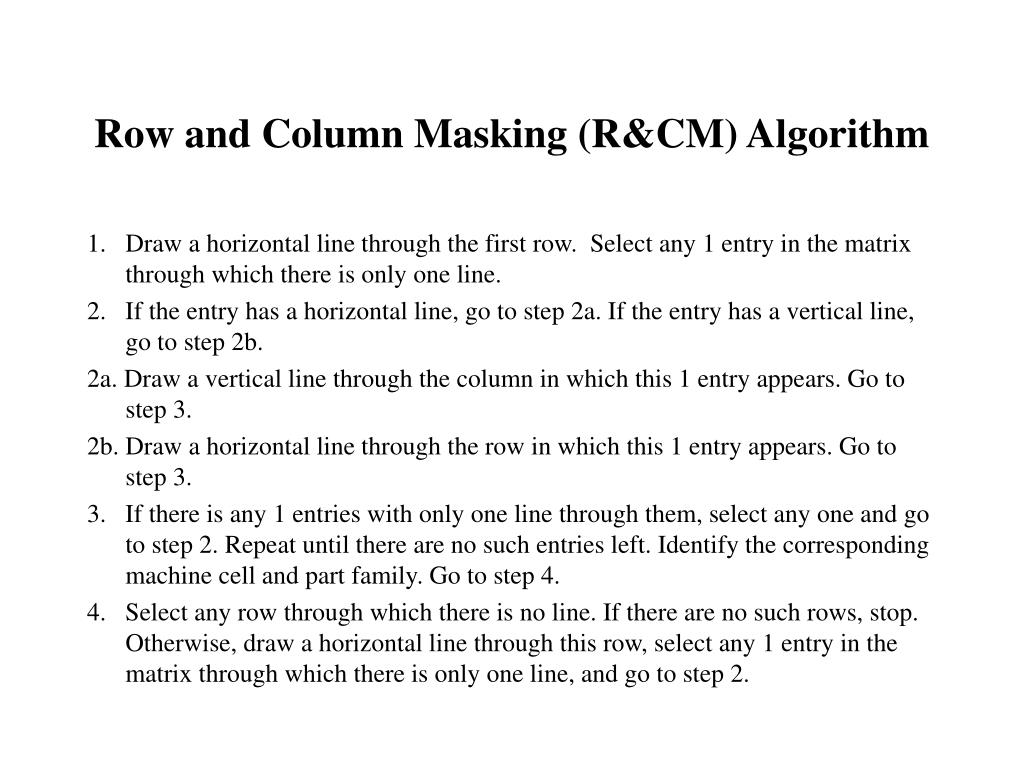 Row and Column Masking (R&CM) Algorithm

1. Draw a horizontal line through the first row. Select any 1 entry in the matrix through which there is only one line.

2. If the entry has a horizontal line, go to step 2a. If the entry has a vertical line, go to step 2b.

2a. Draw a vertical line through the column in which this 1 entry appears. Go to step 3.

2b. Draw a horizontal line through the row in which this 1 entry appears. Go to step 3.

3. If there is any 1 entries with only one line through them, select any one and go to step 2. Repeat until there are no such entries left. Identify the corresponding machine cell and part family. Go to step 4.

4. Select any row through which there is no line. If there are no such rows, stop. Otherwise, draw a horizontal line through this row, select any 1 entry in the matrix through which there is only one line, and go to step 2.